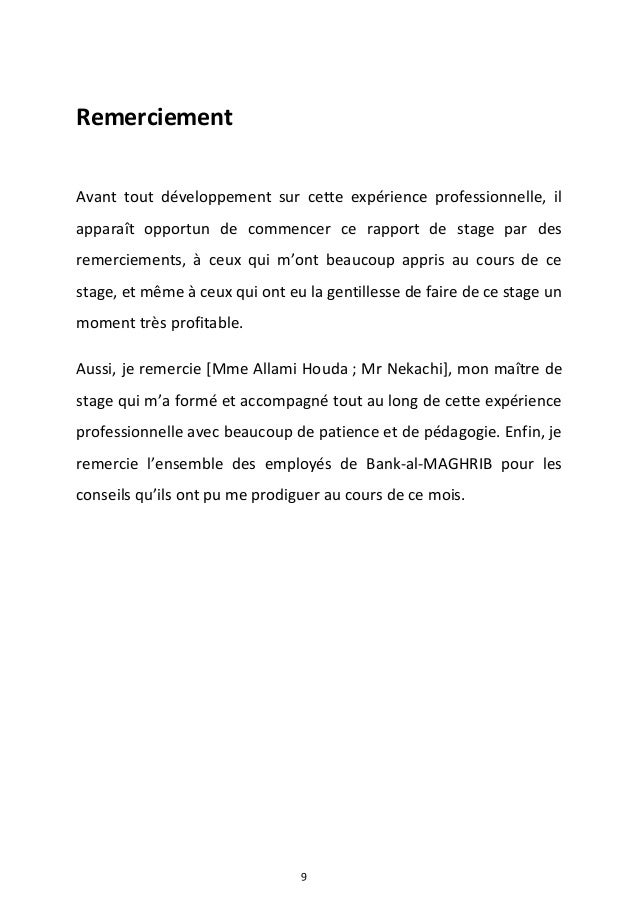 Remerciement

Avant tout développement sur cette expérience professionnelle, il apparaît opportun de commencer ce rapport de stage par des remerciements, à ceux qui m'ont beaucoup appris au cours de ce stage, et même à ceux qui ont eu la gentillesse de faire de ce stage un moment très profitable.

Aussi, je remercie [Mme Allami Houda ; Mr Nekachi], mon maître de stage qui m'a formé et accompagné tout au long de cette expérience professionnelle avec beaucoup de patience et de pédagogie. Enfin, je remercie l'ensemble des employés de Bank-al-MAGHRIB pour les conseils qu'ils ont pu me prodiguer au cours de ce mois.

9